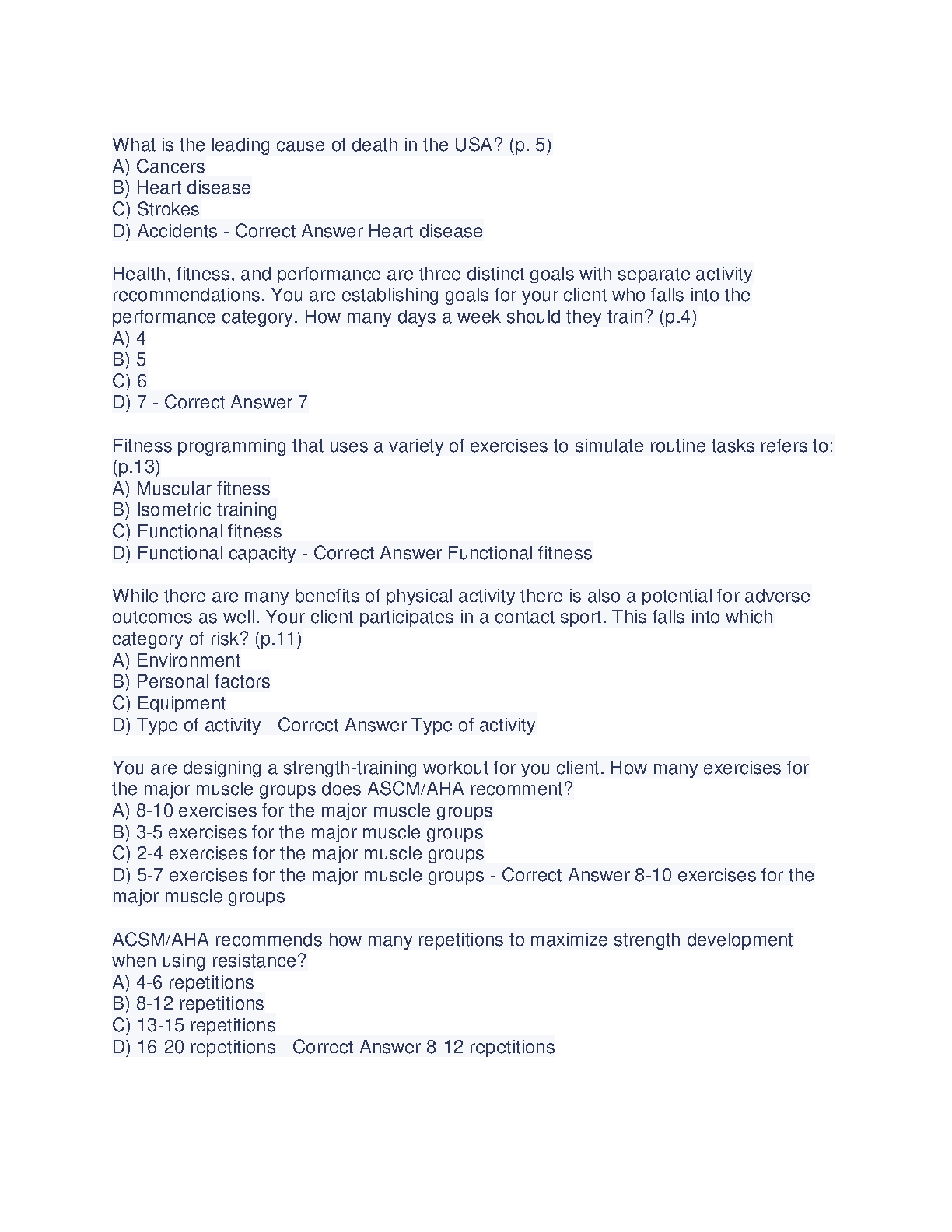 What is the leading cause of death in the USA? (p. 5)
A) Cancers
B) Heart disease
C) Strokes
D) Accidents - Correct Answer Heart disease

Health, fitness, and performance are three distinct goals with separate activity recommendations. You are establishing goals for your client who falls into the performance category. How many days a week should they train? (p.4)
A) 4
B) 5
C) 6
D) 7 - Correct Answer 7

Fitness programming that uses a variety of exercises to simulate routine tasks refers to: (p.13)
A) Muscular fitness
B) Isometric training
C) Functional fitness
D) Functional capacity - Correct Answer Functional fitness

While there are many benefits of physical activity there is also a potential for adverse outcomes as well. Your client participates in a contact sport. This falls into which category of risk? (p.11)
A) Environment
B) Personal factors
C) Equipment
D) Type of activity - Correct Answer Type of activity

You are designing a strength-training workout for you client. How many exercises for the major muscle groups does ASCM/AHA recomment?
A) 8-10 exercises for the major muscle groups
B) 3-5 exercises for the major muscle groups
C) 2-4 exercises for the major muscle groups
D) 5-7 exercises for the major muscle groups - Correct Answer 8-10 exercises for the major muscle groups

ACSM/AHA recommends how many repetitions to maximize strength development when using resistance?
A) 4-6 repetitions
B) 8-12 repetitions
C) 13-15 repetitions
D) 16-20 repetitions - Correct Answer 8-12 repetitions